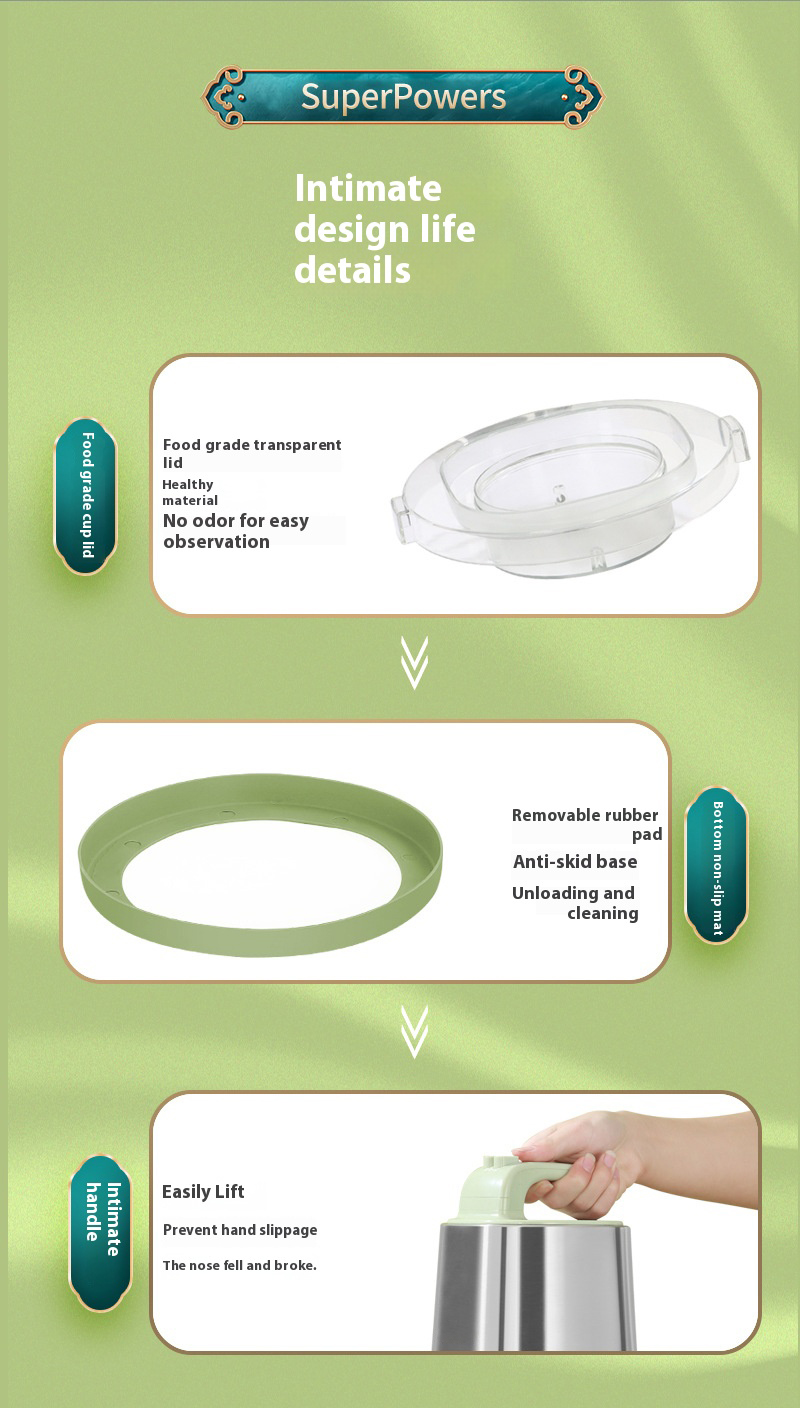 SuperPowers

Intimate design life details

Food grade cup lid

Food grade transparent lid

Healthy material

No odor for easy observation

Removable rubber pad

Anti-skid base

Unloading and cleaning

Bottom non-slip mat

Intimate handle

Easily Lift

Prevent hand slippage

The nose fell and broke.